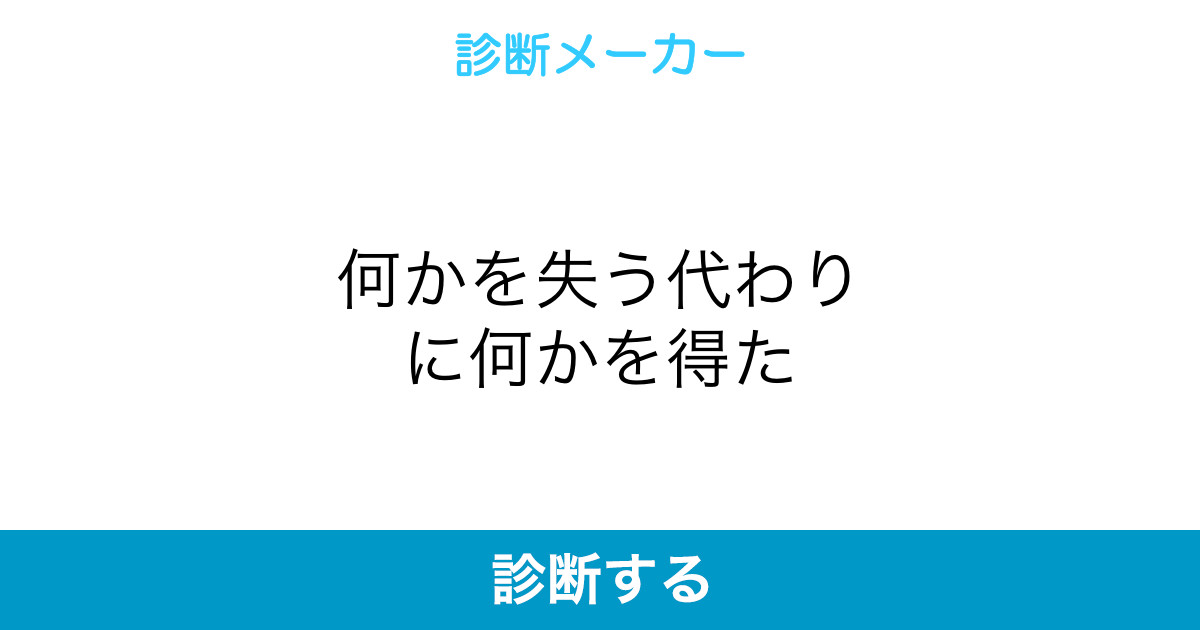 診断メーカー

何かを失う代わりに何かを得た

診断する